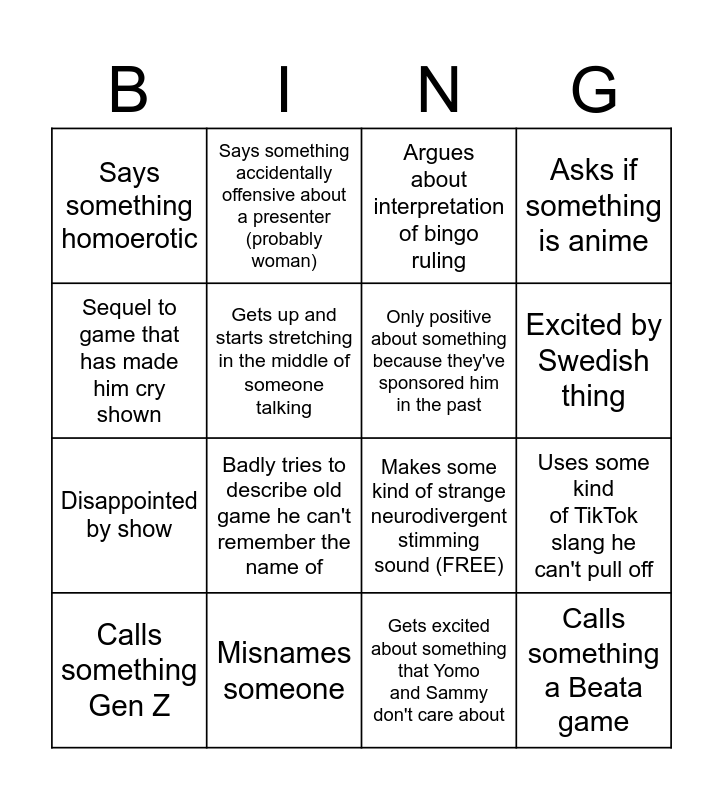 | B | I | N | G |
|---|---|---|---|
| Says something homoerotic | Says something accidentally offensive about a presenter (probably woman) | Argues about interpretation of bingo ruling | Asks if something is anime |
| Sequel to game that has made him cry shown | Gets up and starts stretching in the middle of someone talking | Only positive about something because they've sponsored him in the past | Excited by Swedish thing |
| Disappointed by show | Badly tries to describe old game he can't remember the name of | Makes some kind of strange neurodivergent stimming sound (FREE) | Uses some kind of TikTok slang he can't pull off |
| Calls something Gen Z | Misnames someone | Gets excited about something that Yomo and Sammy don't care about | Calls something a Beata game |